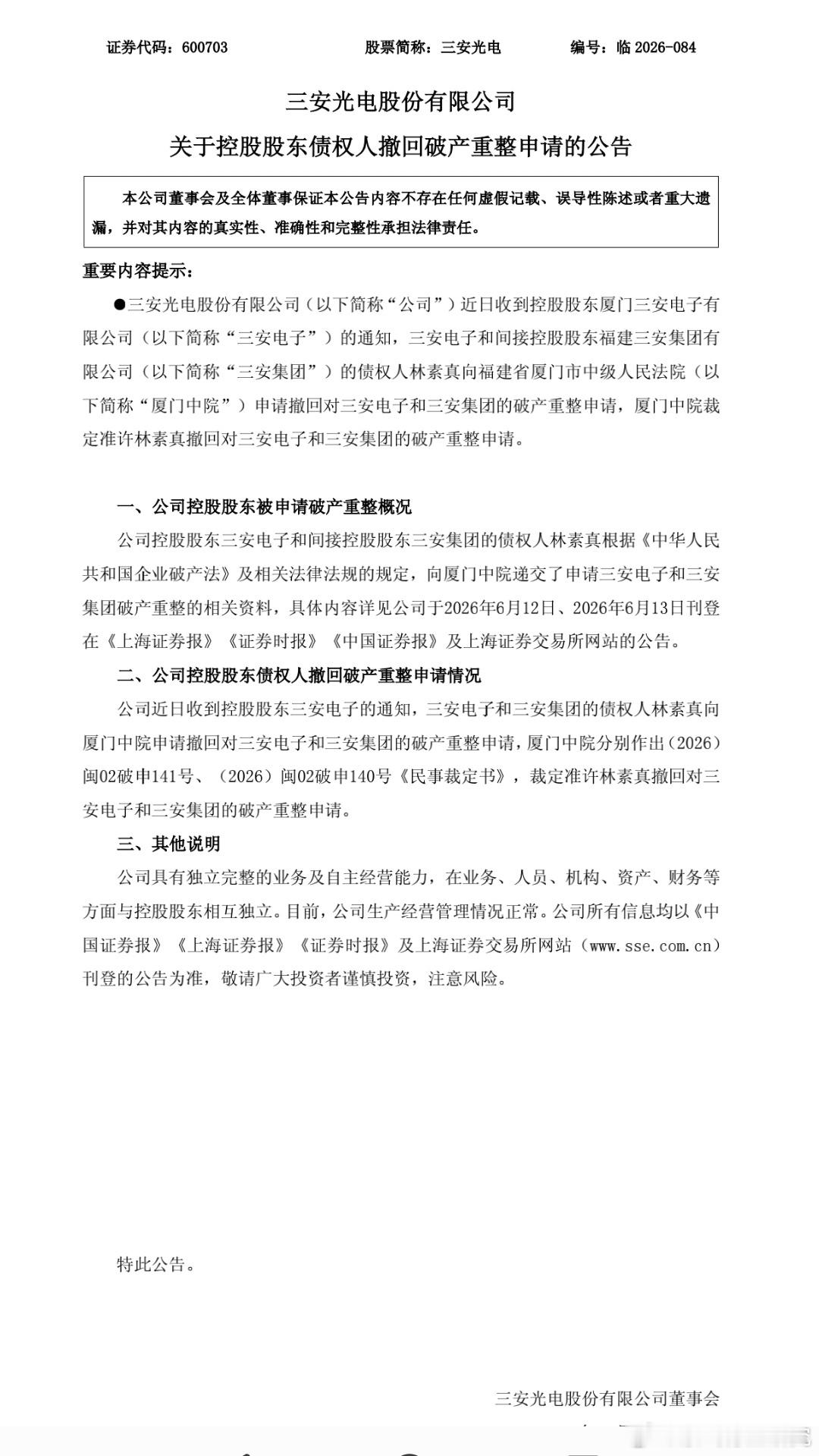 证券代码：600703　　股票简称：三安光电　　编号：临 2026-084

三安光电股份有限公司

关于控股股东债权人撤回破产重整申请的公告

本公司董事会及全体董事保证本公告内容不存在任何虚假记载、误导性陈述或者重大遗漏，并对其内容的真实性、准确性和完整性承担法律责任。

重要内容提示：

●三安光电股份有限公司（以下简称“公司”）近日收到控股股东厦门三安电子有限公司（以下简称“三安电子”）的通知，三安电子和间接控股股东福建三安集团有限公司（以下简称“三安集团”）的债权人林素真向福建省厦门市中级人民法院（以下简称“厦门中院”）申请撤回对三安电子和三安集团的破产重整申请，厦门中院裁定准许林素真撤回对三安电子和三安集团的破产重整申请。

一、公司控股股东被申请破产重整概况

公司控股股东三安电子和间接控股股东三安集团的债权人林素真根据《中华人民共和国企业破产法》及相关法律法规的规定，向厦门中院递交了申请三安电子和三安集团破产重整的相关资料，具体内容详见公司于2026年6月12日、2026年6月13日刊登在《上海证券报》《证券时报》《中国证券报》及上海证券交易所网站的公告。

二、公司控股股东债权人撤回破产重整申请情况

公司近日收到控股股东三安电子的通知，三安电子和三安集团的债权人林素真向厦门中院申请撤回对三安电子和三安集团的破产重整申请，厦门中院分别作出（2026）闽02破申141号、（2026）闽02破申140号《民事裁定书》，裁定准许林素真撤回对三安电子和三安集团的破产重整申请。

三、其他说明

公司具有独立完整的业务及自主经营能力，在业务、人员、机构、资产、财务等方面与控股股东相互独立。目前，公司生产经营管理情况正常。公司所有信息均以《中国证券报》《上海证券报》《证券时报》及上海证券交易所网站（www.sse.com.cn）刊登的公告为准，敬请广大投资者谨慎投资，注意风险。

特此公告。

三安光电股份有限公司董事会